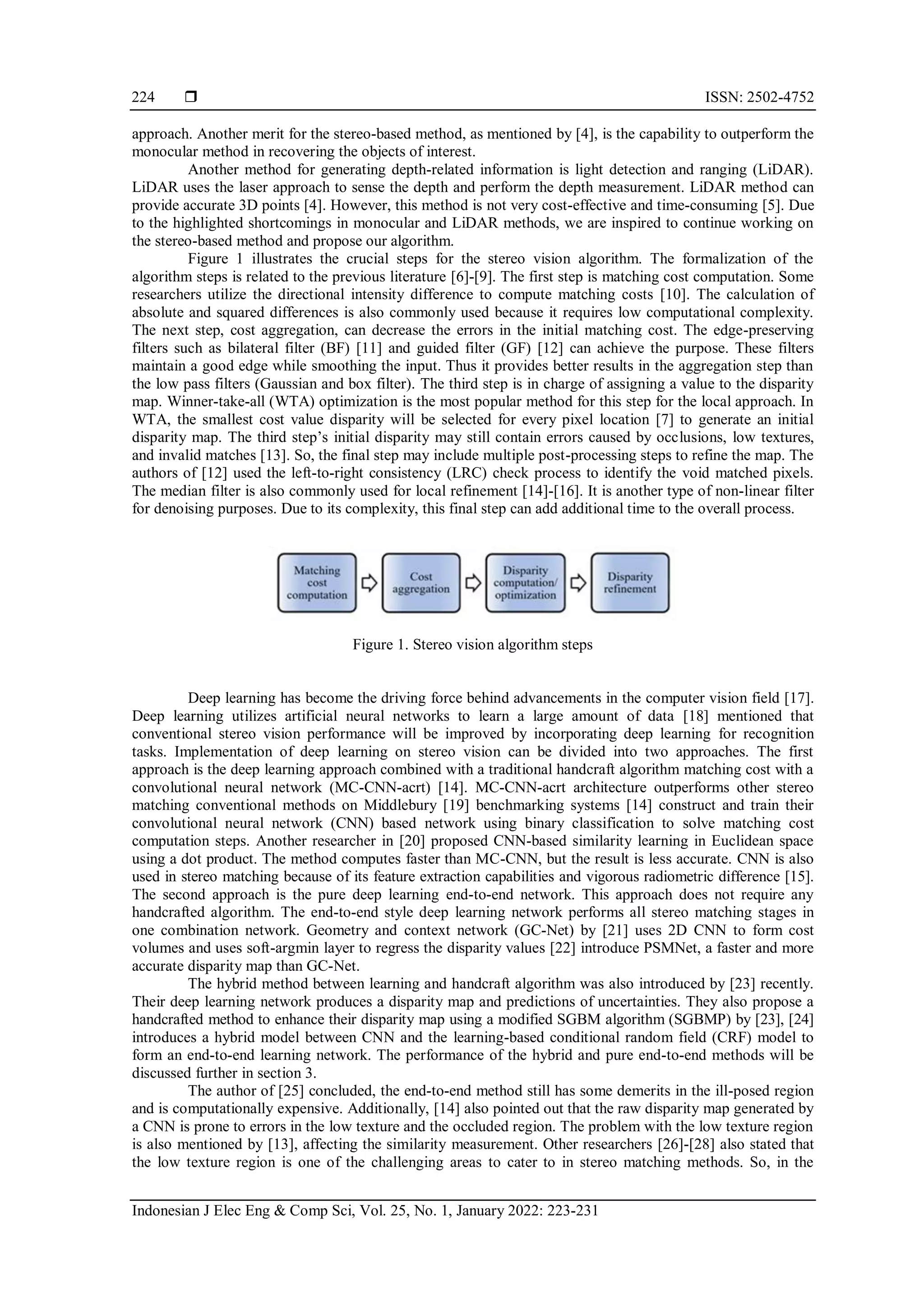 224 ❒ ISSN: 2502-4752

approach. Another merit for the stereo-based method, as mentioned by [4], is the capability to outperform the monocular method in recovering the objects of interest.

Another method for generating depth-related information is light detection and ranging (LiDAR). LiDAR uses the laser approach to sense the depth and perform the depth measurement. LiDAR method can provide accurate 3D points [4]. However, this method is not very cost-effective and time-consuming [5]. Due to the highlighted shortcomings in monocular and LiDAR methods, we are inspired to continue working on the stereo-based method and propose our algorithm.

Figure 1 illustrates the crucial steps for the stereo vision algorithm. The formalization of the algorithm steps is related to the previous literature [6]-[9]. The first step is matching cost computation. Some researchers utilize the directional intensity difference to compute matching costs [10]. The calculation of absolute and squared differences is also commonly used because it requires low computational complexity. The next step, cost aggregation, can decrease the errors in the initial matching cost. The edge-preserving filters such as bilateral filter (BF) [11] and guided filter (GF) [12] can achieve the purpose. These filters maintain a good edge while smoothing the input. Thus it provides better results in the aggregation step than the low pass filters (Gaussian and box filter). The third step is in charge of assigning a value to the disparity map. Winner-take-all (WTA) optimization is the most popular method for this step for the local approach. In WTA, the smallest cost value disparity will be selected for every pixel location [7] to generate an initial disparity map. The third step's initial disparity may still contain errors caused by occlusions, low textures, and invalid matches [13]. So, the final step may include multiple post-processing steps to refine the map. The authors of [12] used the left-to-right consistency (LRC) check process to identify the void matched pixels. The median filter is also commonly used for local refinement [14]-[16]. It is another type of non-linear filter for denoising purposes. Due to its complexity, this final step can add additional time to the overall process.

Matching cost computation

Cost aggregation

Disparity computation/ optimization

Disparity refinement

Figure 1. Stereo vision algorithm steps

Deep learning has become the driving force behind advancements in the computer vision field [17]. Deep learning utilizes artificial neural networks to learn a large amount of data [18] mentioned that conventional stereo vision performance will be improved by incorporating deep learning for recognition tasks. Implementation of deep learning on stereo vision can be divided into two approaches. The first approach is the deep learning approach combined with a traditional handcraft algorithm matching cost with a convolutional neural network (MC-CNN-acrt) [14]. MC-CNN-acrt architecture outperforms other stereo matching conventional methods on Middlebury [19] benchmarking systems [14] construct and train their convolutional neural network (CNN) based network using binary classification to solve matching cost computation steps. Another researcher in [20] proposed CNN-based similarity learning in Euclidean space using a dot product. The method computes faster than MC-CNN, but the result is less accurate. CNN is also used in stereo matching because of its feature extraction capabilities and vigorous radiometric difference [15]. The second approach is the pure deep learning end-to-end network. This approach does not require any handcrafted algorithm. The end-to-end style deep learning network performs all stereo matching stages in one combination network. Geometry and context network (GC-Net) by [21] uses 2D CNN to form cost volumes and uses soft-argmin layer to regress the disparity values [22] introduce PSMNet, a faster and more accurate disparity map than GC-Net.

The hybrid method between learning and handcraft algorithm was also introduced by [23] recently. Their deep learning network produces a disparity map and predictions of uncertainties. They also propose a handcrafted method to enhance their disparity map using a modified SGBM algorithm (SGBMP) by [23], [24] introduces a hybrid model between CNN and the learning-based conditional random field (CRF) model to form an end-to-end learning network. The performance of the hybrid and pure end-to-end methods will be discussed further in section 3.

The author of [25] concluded, the end-to-end method still has some demerits in the ill-posed region and is computationally expensive. Additionally, [14] also pointed out that the raw disparity map generated by a CNN is prone to errors in the low texture and the occluded region. The problem with the low texture region is also mentioned by [13], affecting the similarity measurement. Other researchers [26]-[28] also stated that the low texture region is one of the challenging areas to cater to in stereo matching methods. So, in the

Indonesian J Elec Eng & Comp Sci, Vol. 25, No. 1, January 2022: 223-231